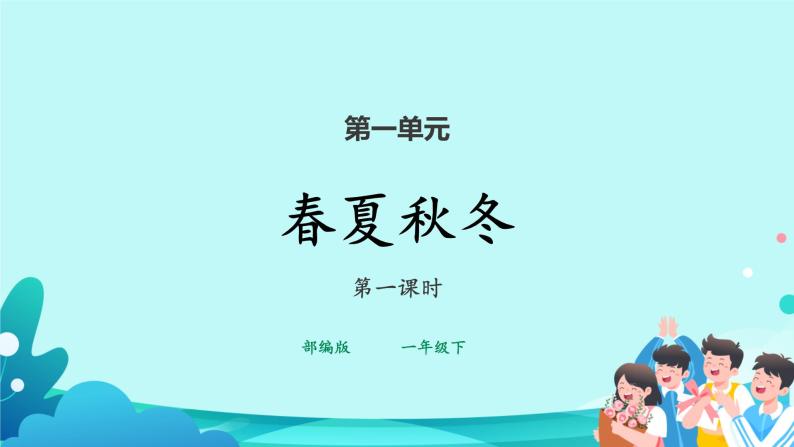 第一单元

春夏秋冬

第一课时

部编版　　一年级下